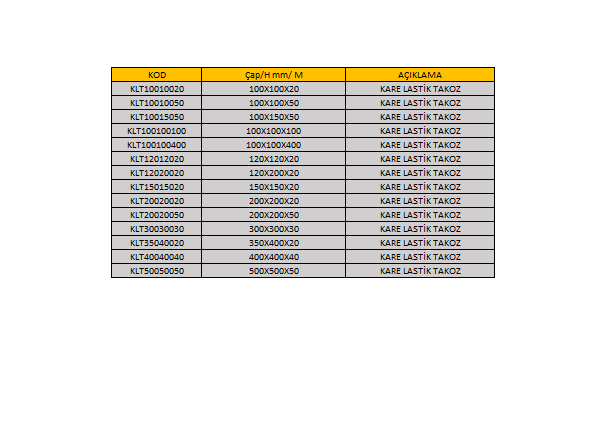 | KOD | Çap/H mm/ M | AÇIKLAMA |
|---|---|---|
| KLT10010020 | 100X100X20 | KARE LASTİK TAKOZ |
| KLT10010050 | 100X100X50 | KARE LASTİK TAKOZ |
| KLT10015050 | 100X150X50 | KARE LASTİK TAKOZ |
| KLT100100100 | 100X100X100 | KARE LASTİK TAKOZ |
| KLT100100400 | 100X100X400 | KARE LASTİK TAKOZ |
| KLT12012020 | 120X120X20 | KARE LASTİK TAKOZ |
| KLT12020020 | 120X200X20 | KARE LASTİK TAKOZ |
| KLT15015020 | 150X150X20 | KARE LASTİK TAKOZ |
| KLT20020020 | 200X200X20 | KARE LASTİK TAKOZ |
| KLT20020050 | 200X200X50 | KARE LASTİK TAKOZ |
| KLT30030030 | 300X300X30 | KARE LASTİK TAKOZ |
| KLT35040020 | 350X400X20 | KARE LASTİK TAKOZ |
| KLT40040040 | 400X400X40 | KARE LASTİK TAKOZ |
| KLT50050050 | 500X500X50 | KARE LASTİK TAKOZ |